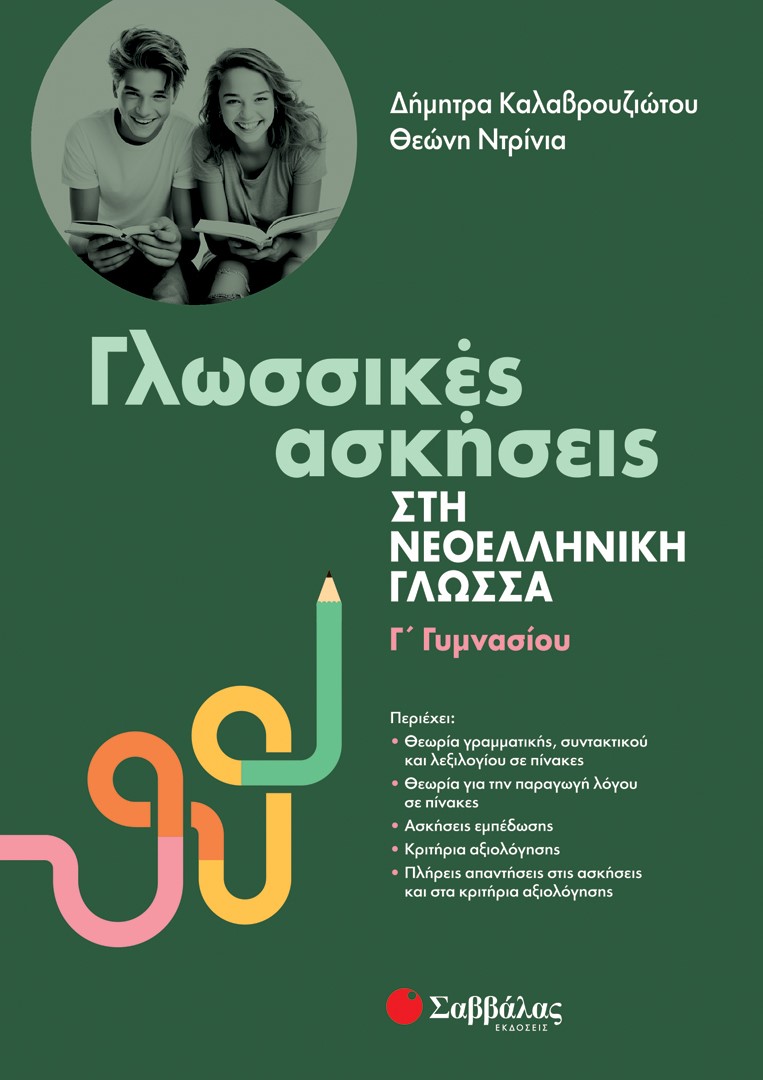 Δήμητρα Καλαβρουζιώτου
Θεώνη Ντρίνια

Γλωσσικές ασκήσεις
ΣΤΗ ΝΕΟΕΛΛΗΝΙΚΗ ΓΛΩΣΣΑ

Γ΄ Γυμνασίου

Περιέχει:
• Θεωρία γραμματικής, συντακτικού και λεξιλογίου σε πίνακες
• Θεωρία για την παραγωγή λόγου σε πίνακες
• Ασκήσεις εμπέδωσης
• Κριτήρια αξιολόγησης
• Πλήρεις απαντήσεις στις ασκήσεις και στα κριτήρια αξιολόγησης

Σαββάλας
ΕΚΔΟΣΕΙΣ